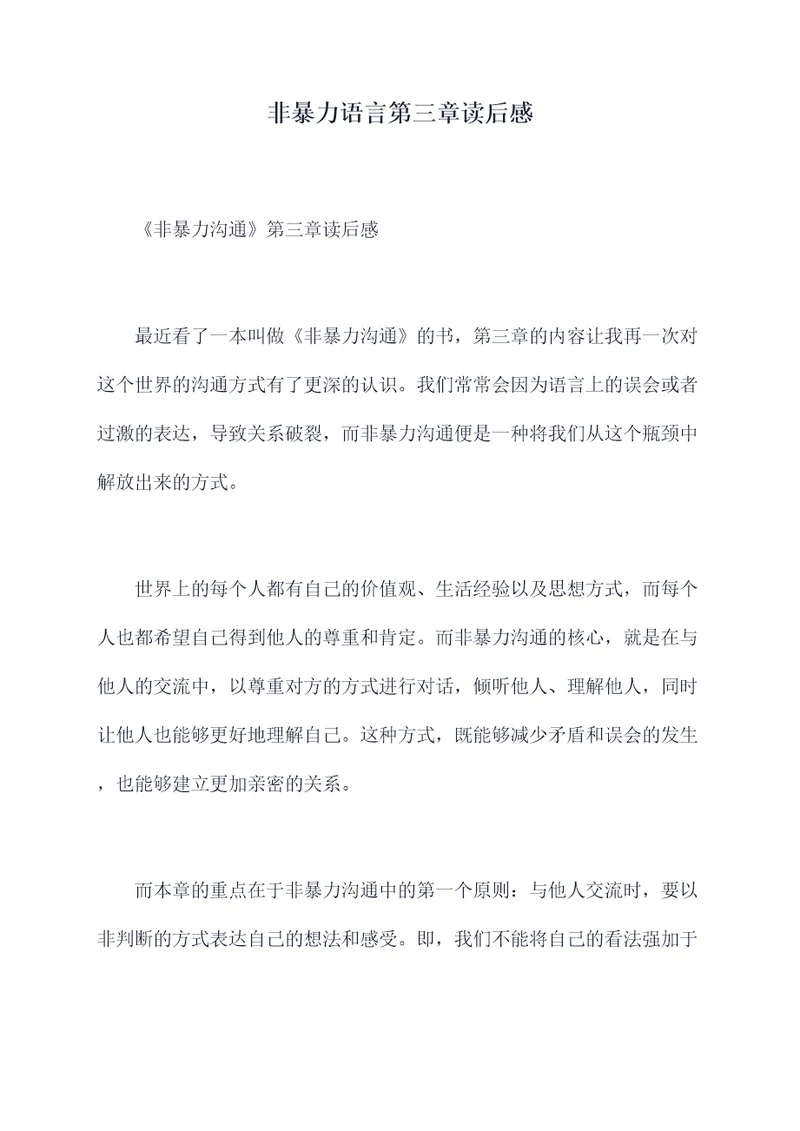 非暴力语言第三章读后感

《非暴力沟通》第三章读后感

最近看了一本叫做《非暴力沟通》的书，第三章的内容让我再一次对这个世界的沟通方式有了更深的认识。我们常常会因为语言上的误会或者过激的表达，导致关系破裂，而非暴力沟通便是一种将我们从这个瓶颈中解放出来的方式。

世界上的每个人都有自己的价值观、生活经验以及思想方式，而每个人也都希望自己得到他人的尊重和肯定。而非暴力沟通的核心，就是在与他人的交流中，以尊重对方的方式进行对话，倾听他人、理解他人，同时让他人也能够更好地理解自己。这种方式，既能够减少矛盾和误会的发生，也能够建立更加亲密的关系。

而本章的重点在于非暴力沟通中的第一个原则：与他人交流时，要以非判断的方式表达自己的想法和感受。即，我们不能将自己的看法强加于